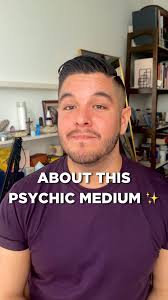 ABOUT THIS PSYCHIC MEDIUM ✨